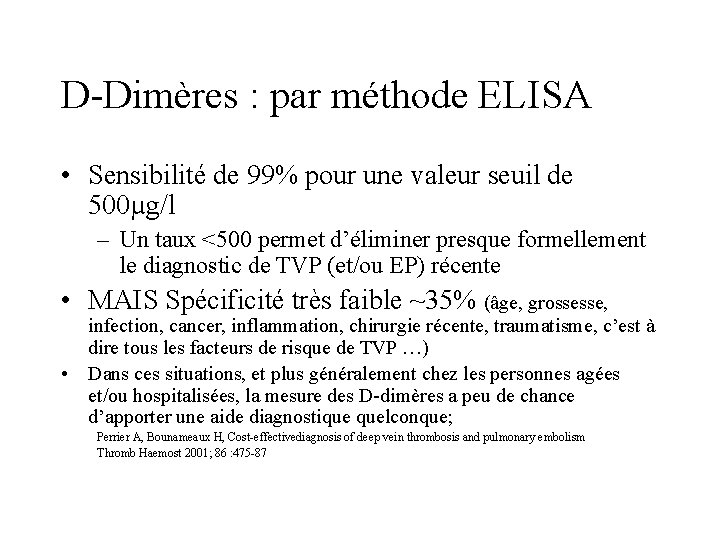 D-Dimères : par méthode ELISA

• Sensibilité de 99% pour une valeur seuil de 500µg/l

– Un taux <500 permet d'éliminer presque formellement le diagnostic de TVP (et/ou EP) récente

• MAIS Spécificité très faible ~35% (âge, grossesse, infection, cancer, inflammation, chirurgie récente, traumatisme, c'est à dire tous les facteurs de risque de TVP …)

• Dans ces situations, et plus généralement chez les personnes agées et/ou hospitalisées, la mesure des D-dimères a peu de chance d'apporter une aide diagnostique quelconque;

Perrier A, Bounameaux H, Cost-effectivediagnosis of deep vein thrombosis and pulmonary embolism Thromb Haemost 2001; 86 :475-87